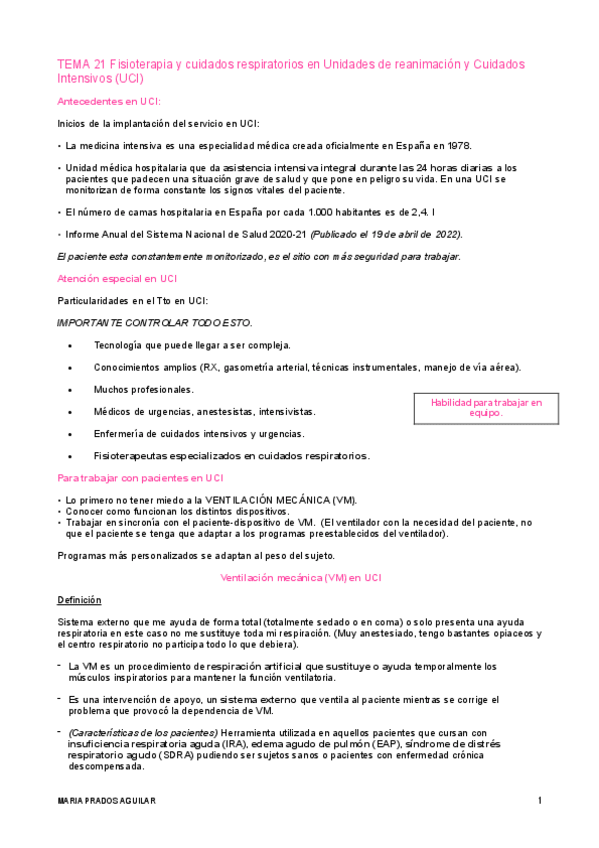 TEMA 21 Fisioterapia y cuidados respiratorios en Unidades de reanimación y Cuidados Intensivos (UCI)

Antecedentes en UCI:

Inicios de la implantación del servicio en UCI:

• La medicina intensiva es una especialidad médica creada oficialmente en España en 1978.

• Unidad médica hospitalaria que da asistencia intensiva integral durante las 24 horas diarias a los pacientes que padecen una situación grave de salud y que pone en peligro su vida. En una UCI se monitorizan de forma constante los signos vitales del paciente.

• El número de camas hospitalaria en España por cada 1.000 habitantes es de 2,4. I

• Informe Anual del Sistema Nacional de Salud 2020-21 (Publicado el 19 de abril de 2022).

El paciente esta constantemente monitorizado, es el sitio con más seguridad para trabajar.

Atención especial en UCI

Particularidades en el Tto en UCI:

IMPORTANTE CONTROLAR TODO ESTO.

• Tecnología que puede llegar a ser compleja.
• Conocimientos amplios (RX, gasometría arterial, técnicas instrumentales, manejo de vía aérea).
• Muchos profesionales.
• Médicos de urgencias, anestesistas, intensivistas.
• Enfermería de cuidados intensivos y urgencias.
• Fisioterapeutas especializados en cuidados respiratorios.

Habilidad para trabajar en equipo.

Para trabajar con pacientes en UCI

• Lo primero no tener miedo a la VENTILACIÓN MECÁNICA (VM).
• Conocer como funcionan los distintos dispositivos.
• Trabajar en sincronía con el paciente-dispositivo de VM. (El ventilador con la necesidad del paciente, no que el paciente se tenga que adaptar a los programas preestablecidos del ventilador).

Programas más personalizados se adaptan al peso del sujeto.

Ventilación mecánica (VM) en UCI

Definición

Sistema externo que me ayuda de forma total (totalmente sedado o en coma) o solo presenta una ayuda respiratoria en este caso no me sustituye toda mi respiración. (Muy anestesiado, tengo bastantes opiaceos y el centro respiratorio no participa todo lo que debiera).

- La VM es un procedimiento de respiración artificial que sustituye o ayuda temporalmente los músculos inspiratorios para mantener la función ventilatoria.

- Es una intervención de apoyo, un sistema externo que ventila al paciente mientras se corrige el problema que provocó la dependencia de VM.

- (Características de los pacientes) Herramienta utilizada en aquellos pacientes que cursan con insuficiencia respiratoria aguda (IRA), edema agudo de pulmón (EAP), síndrome de distrés respiratorio agudo (SDRA) pudiendo ser sujetos sanos o pacientes con enfermedad crónica descompensada.

MARIA PRADOS AGUILAR 1